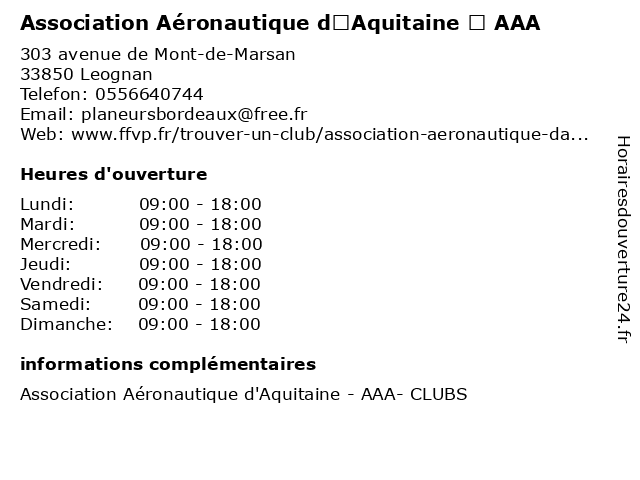 Association Aéronautique d□Aquitaine □ AAA

303 avenue de Mont-de-Marsan
33850 Leognan
Telefon: 0556640744
Email: planeursbordeaux@free.fr
Web: www.ffvp.fr/trouver-un-club/association-aeronautique-da...

Heures d'ouverture

| | |
|---|---|
| Lundi: | 09:00 - 18:00 |
| Mardi: | 09:00 - 18:00 |
| Mercredi: | 09:00 - 18:00 |
| Jeudi: | 09:00 - 18:00 |
| Vendredi: | 09:00 - 18:00 |
| Samedi: | 09:00 - 18:00 |
| Dimanche: | 09:00 - 18:00 |

informations complémentaires

Association Aéronautique d'Aquitaine - AAA- CLUBS

Horairesdouverture24.fr